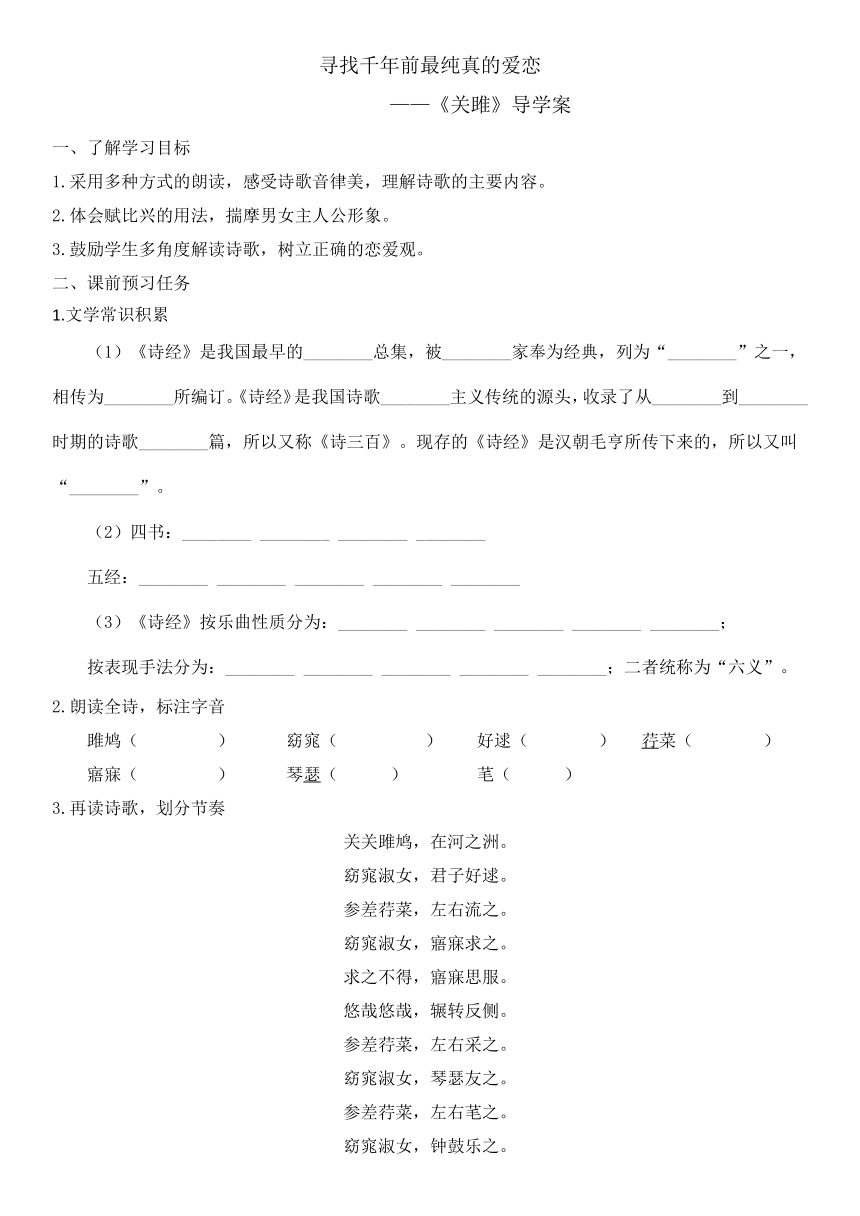 寻找千年前最纯真的爱恋

——《关雎》导学案

一、了解学习目标

1.采用多种方式的朗读，感受诗歌音律美，理解诗歌的主要内容。

2.体会赋比兴的用法，揣摩男女主人公形象。

3.鼓励学生多角度解读诗歌，树立正确的恋爱观。

二、课前预习任务

1.文学常识积累

（1）《诗经》是我国最早的________总集，被________家奉为经典，列为“________”之一，相传为________所编订。《诗经》是我国诗歌________主义传统的源头，收录了从________到________时期的诗歌________篇，所以又称《诗三百》。现存的《诗经》是汉朝毛亨所传下来的，所以又叫“________”。

（2）四书：________ ________ ________ ________

五经：________ ________ ________ ________ ________

（3）《诗经》按乐曲性质分为：________ ________ ________ ________ ________；

按表现手法分为：________ ________ ________ ________ ________；二者统称为“六义”。

2.朗读全诗，标注字音

雎鸠（　　　）　窈窕（　　　）　好逑（　　　）　荇菜（　　　）

寤寐（　　　）　琴瑟（　　　）　芼（　　　）

3.再读诗歌，划分节奏

关关雎鸠，在河之洲。

窈窕淑女，君子好逑。

参差荇菜，左右流之。

窈窕淑女，寤寐求之。

求之不得，寤寐思服。

悠哉悠哉，辗转反侧。

参差荇菜，左右采之。

窈窕淑女，琴瑟友之。

参差荇菜，左右芼之。

窈窕淑女，钟鼓乐之。